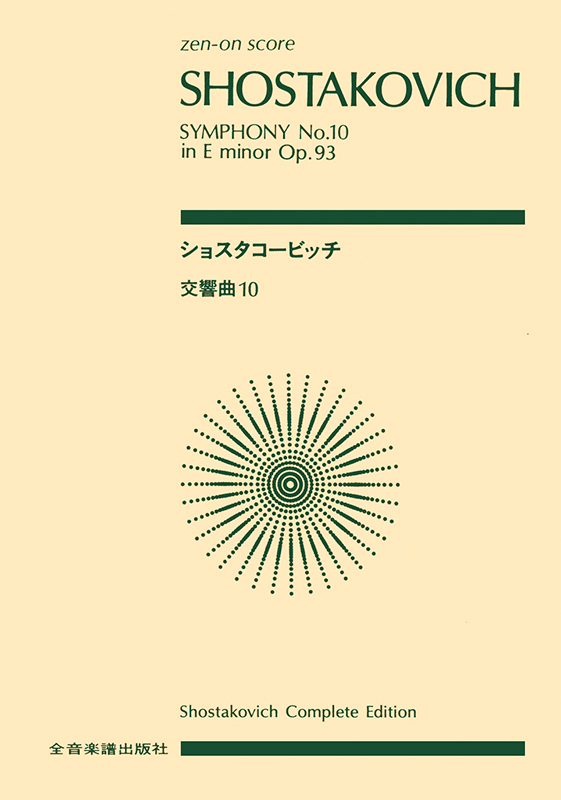 zen-on score

SHOSTAKOVICH

SYMPHONY No.10
in E minor Op.93

ショスタコービッチ

交響曲10

Shostakovich Complete Edition

全音楽譜出版社